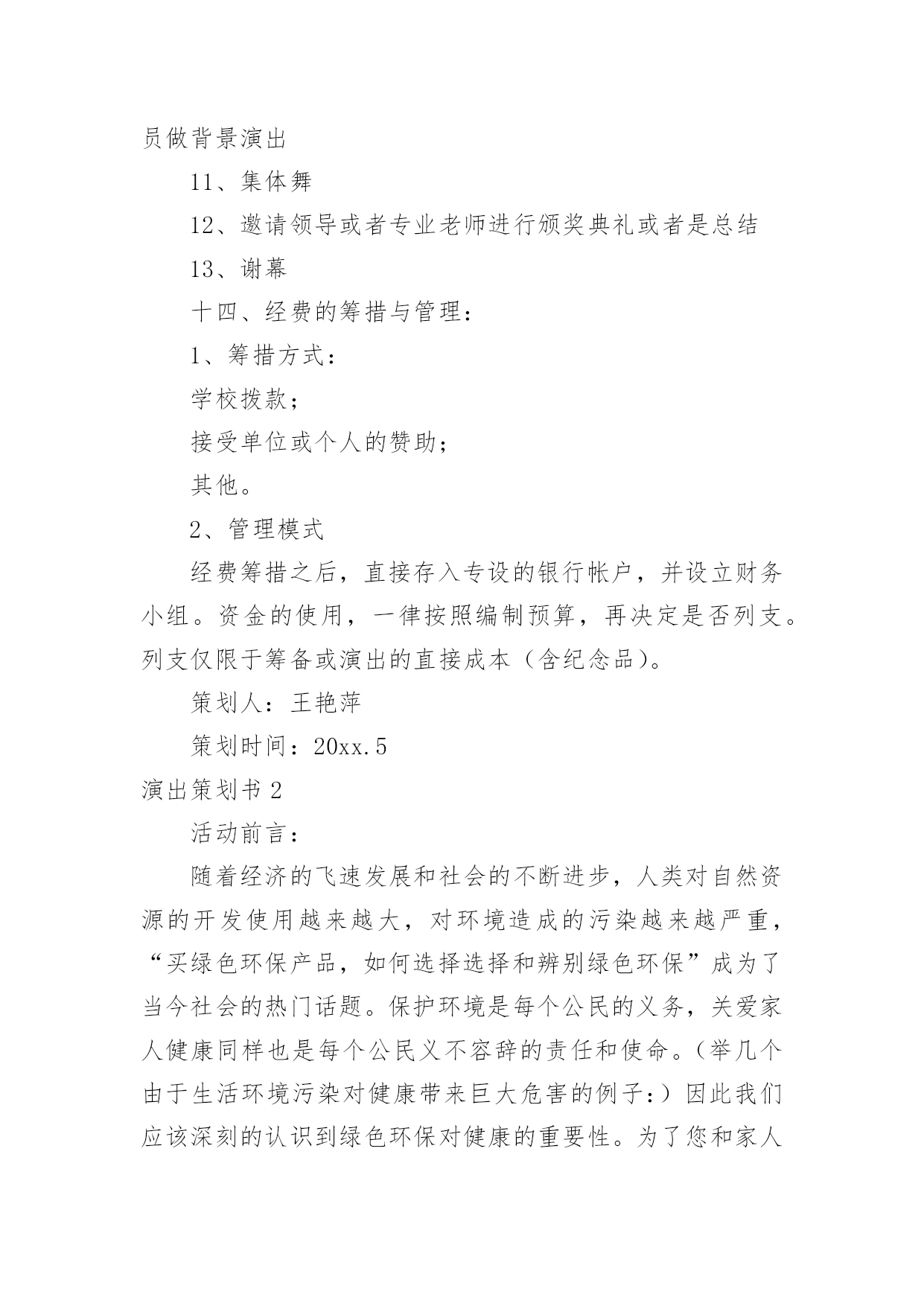 员做背景演出

11、集体舞

12、邀请领导或者专业老师进行颁奖典礼或者是总结

13、谢幕

十四、经费的筹措与管理：

1、筹措方式：

学校拨款；

接受单位或个人的赞助；

其他。

2、管理模式

经费筹措之后，直接存入专设的银行帐户，并设立财务小组。资金的使用，一律按照编制预算，再决定是否列支。列支仅限于筹备或演出的直接成本（含纪念品）。

策划人：王艳萍

策划时间：20xx.5

演出策划书 2

活动前言：

随着经济的飞速发展和社会的不断进步，人类对自然资源的开发使用越来越大，对环境造成的污染越来越严重，“买绿色环保产品，如何选择选择和辨别绿色环保”成为了当今社会的热门话题。保护环境是每个公民的义务，关爱家人健康同样也是每个公民义不容辞的责任和使命。(举几个由于生活环境污染对健康带来巨大危害的例子:）因此我们应该深刻的认识到绿色环保对健康的重要性。为了您和家人